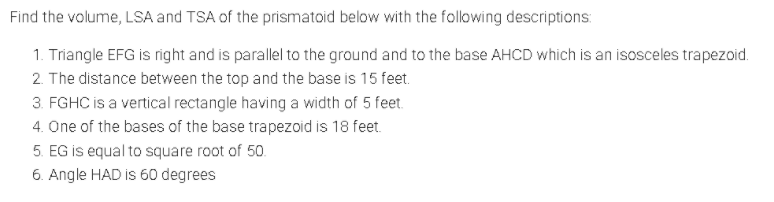 Find the volume, LSA and TSA of the prismatoid below with the following descriptions:

1. Triangle EFG is right and is parallel to the ground and to the base AHCD which is an isosceles trapezoid.
2. The distance between the top and the base is 15 feet.
3. FGHC is a vertical rectangle having a width of 5 feet.
4. One of the bases of the base trapezoid is 18 feet.
5. EG is equal to square root of 50.
6. Angle HAD is 60 degrees